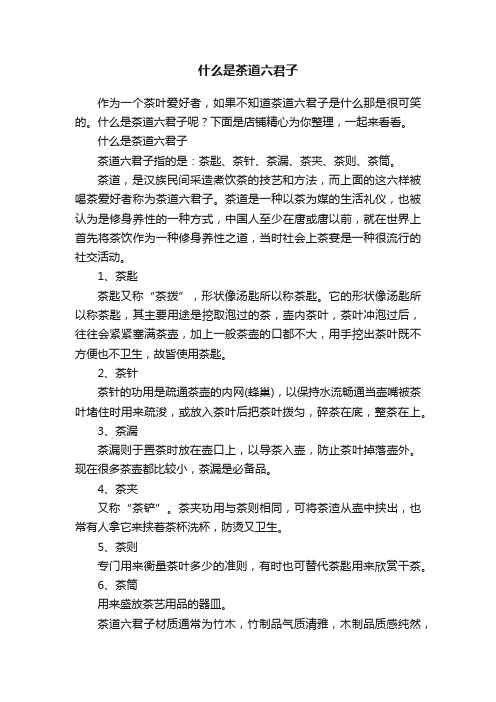 什么是茶道六君子

作为一个茶叶爱好者，如果不知道茶道六君子是什么那是很可笑的。什么是茶道六君子呢？下面是店铺精心为你整理，一起来看看。

什么是茶道六君子

茶道六君子指的是：茶匙、茶针、茶漏、茶夹、茶则、茶筒。

茶道，是汉族民间采造煮饮茶的技艺和方法，而上面的这六样被喝茶爱好者称为茶道六君子。茶道是一种以茶为媒的生活礼仪，也被认为是修身养性的一种方式，中国人至少在唐或唐以前，就在世界上首先将茶饮作为一种修身养性之道，当时社会上茶宴是一种很流行的社交活动。

1、茶匙

茶匙又称“茶拨”，形状像汤匙所以称茶匙。它的形状像汤匙所以称茶匙，其主要用途是挖取泡过的茶，壶内茶叶，茶叶冲泡过后，往往会紧紧塞满茶壶，加上一般茶壶的口都不大，用手挖出茶叶既不方便也不卫生，故皆使用茶匙。

2、茶针

茶针的功用是疏通茶壶的内网(蜂巢)，以保持水流畅通当壶嘴被茶叶堵住时用来疏浚，或放入茶叶后把茶叶拨匀，碎茶在底，整茶在上。

3、茶漏

茶漏则于置茶时放在壶口上，以导茶入壶，防止茶叶掉落壶外。现在很多茶壶都比较小，茶漏是必备品。

4、茶夹

又称“茶铲”。茶夹功用与茶则相同，可将茶渣从壶中挟出，也常有人拿它来挟着茶杯洗杯，防烫又卫生。

5、茶则

专门用来衡量茶叶多少的准则，有时也可替代茶匙用来欣赏干茶。

6、茶筒

用来盛放茶艺用品的器皿。

茶道六君子材质通常为竹木，竹制品气质清雅，木制品质感纯然，